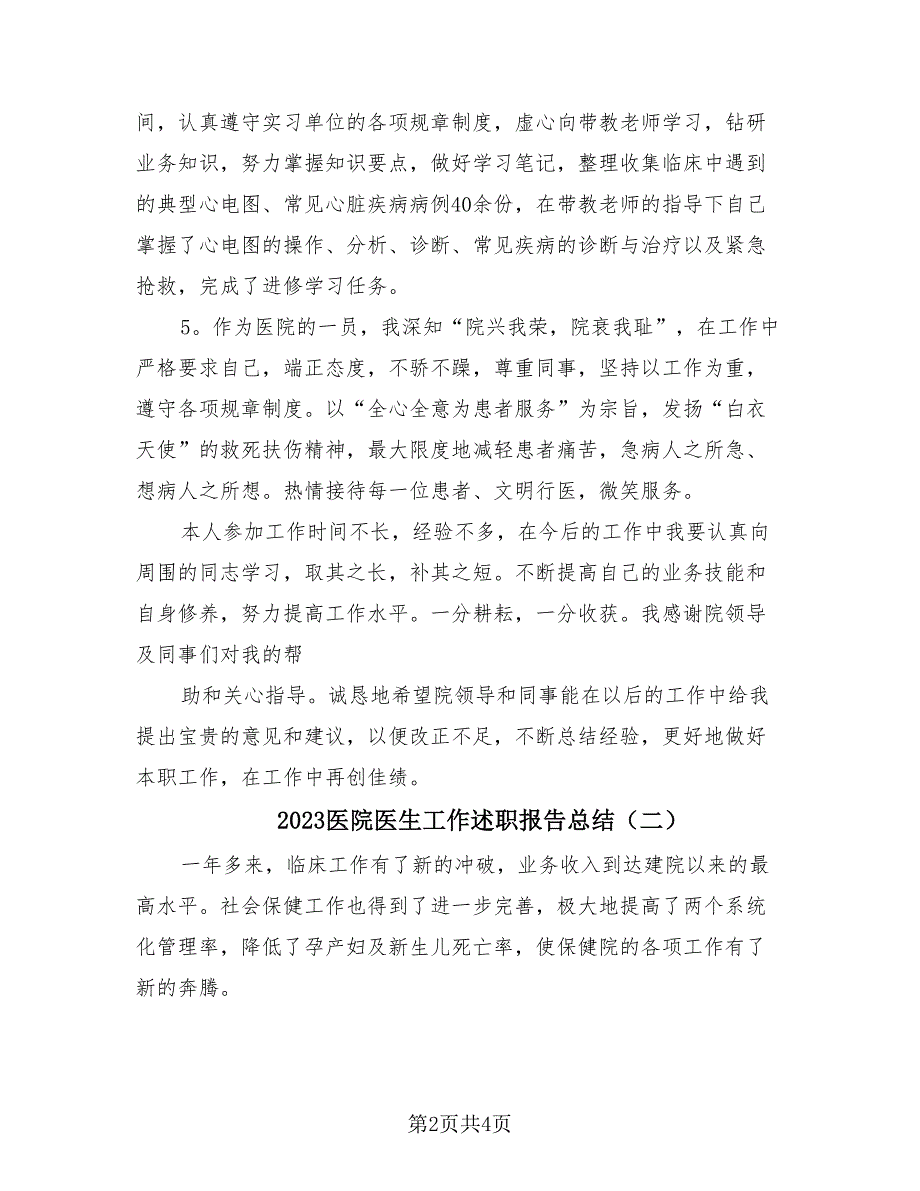 间，认真遵守实习单位的各项规章制度，虚心向带教老师学习，钻研业务知识，努力掌握知识要点，做好学习笔记，整理收集临床中遇到的典型心电图、常见心脏疾病病例40余份，在带教老师的指导下自己掌握了心电图的操作、分析、诊断、常见疾病的诊断与治疗以及紧急抢救，完成了进修学习任务。

5。作为医院的一员，我深知“院兴我荣，院衰我耻”，在工作中严格要求自己，端正态度，不骄不躁，尊重同事，坚持以工作为重，遵守各项规章制度。以“全心全意为患者服务”为宗旨，发扬“白衣天使”的救死扶伤精神，最大限度地减轻患者痛苦，急病人之所急、想病人之所想。热情接待每一位患者、文明行医，微笑服务。

本人参加工作时间不长，经验不多，在今后的工作中我要认真向周围的同志学习，取其之长，补其之短。不断提高自己的业务技能和自身修养，努力提高工作水平。一分耕耘，一分收获。我感谢院领导及同事们对我的帮

助和关心指导。诚恳地希望院领导和同事能在以后的工作中给我提出宝贵的意见和建议，以便改正不足，不断总结经验，更好地做好本职工作，在工作中再创佳绩。

2023医院医生工作述职报告总结（二）

一年多来，临床工作有了新的冲破，业务收入到达建院以来的最高水平。社会保健工作也得到了进一步完善，极大地提高了两个系统化管理率，降低了孕产妇及新生儿死亡率，使保健院的各项工作有了新的奔腾。

第2页共4页